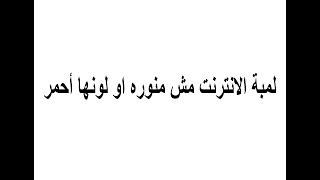 لمبة الانترنت مش منوره او لونها أحمر